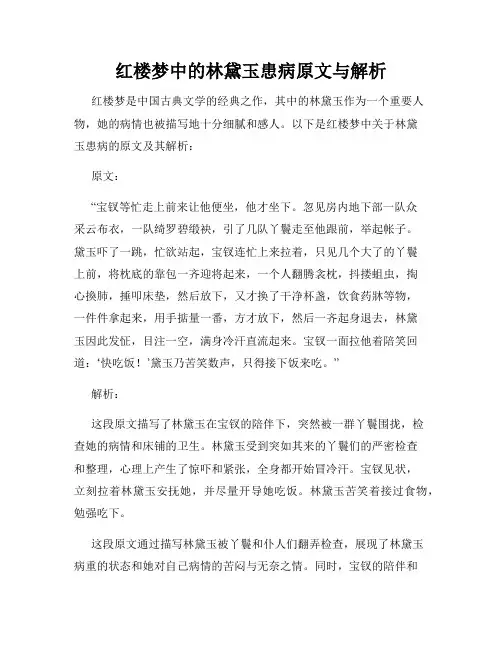 红楼梦中的林黛玉患病原文与解析

红楼梦是中国古典文学的经典之作，其中的林黛玉作为一个重要人物，她的病情也被描写地十分细腻和感人。以下是红楼梦中关于林黛玉患病的原文及其解析：

原文：

“宝钗等忙走上前来让他便坐，他才坐下。忽见房内地下部一队众采云布衣，一队绮罗碧缎袂，引了几队丫鬟走至他跟前，举起帐子。黛玉吓了一跳，忙欲站起，宝钗连忙上来拉着，只见几个大了的丫鬟上前，将枕底的靠包一齐迎将起来，一个人翻腾衾枕，抖搂蛆虫，掏心换肺，捶叩床垫，然后放下，又才换了干净杯盏，饮食药脉等物，一件件拿起来，用手掂量一番，方才放下，然后一齐起身退去，林黛玉因此发怔，目注一空，满身冷汗直流起来。宝钗一面拉他着陪笑回道：‘快吃饭！’黛玉乃苦笑数声，只得接下饭来吃。”

解析：

这段原文描写了林黛玉在宝钗的陪伴下，突然被一群丫鬟围拢，检查她的病情和床铺的卫生。林黛玉受到突如其来的丫鬟们的严密检查和整理，心理上产生了惊吓和紧张，全身都开始冒冷汗。宝钗见状，立刻拉着林黛玉安抚她，并尽量开导她吃饭。林黛玉苦笑着接过食物，勉强吃下。

这段原文通过描写林黛玉被丫鬟和仆人们翻弄检查，展现了林黛玉病重的状态和她对自己病情的苦闷与无奈之情。同时，宝钗的陪伴和